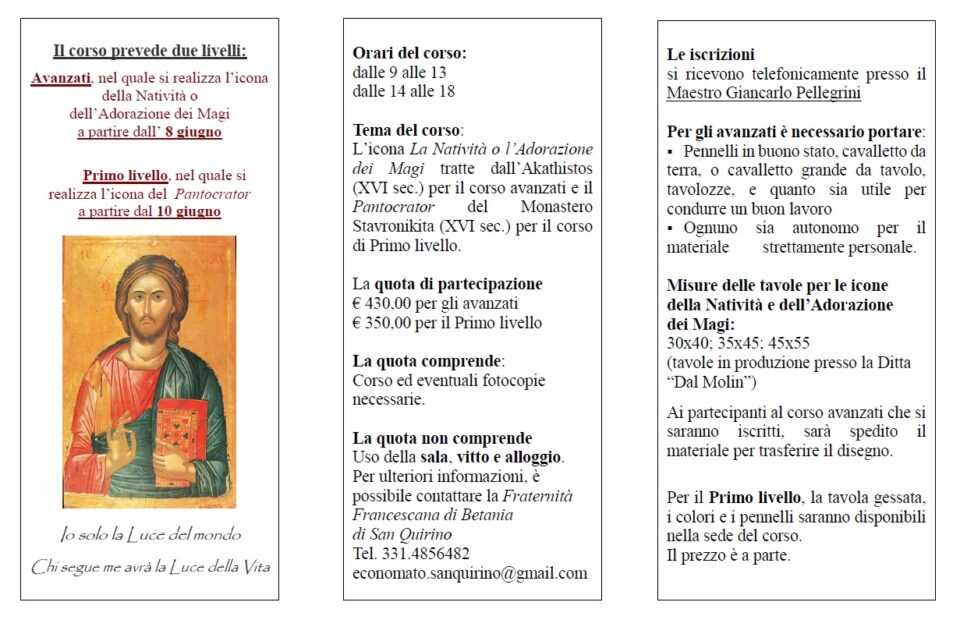 Il corso prevede due livelli:

Avanzati, nel quale si realizza l'icona della Natività o dell'Adorazione dei Magi a partire dall' 8 giugno

Primo livello, nel quale si realizza l'icona del Pantocrator a partire dal 10 giugno

Io solo la Luce del mondo

Chi segue me avrà la Luce della Vita

Orari del corso:
dalle 9 alle 13
dalle 14 alle 18

Tema del corso:
L'icona La Natività o l'Adorazione dei Magi tratte dall'Akathistos (XVI sec.) per il corso avanzati e il Pantocrator del Monastero Stavronikita (XVI sec.) per il corso di Primo livello.

La quota di partecipazione
€ 430,00 per gli avanzati
€ 350,00 per il Primo livello

La quota comprende:
Corso ed eventuali fotocopie necessarie.

La quota non comprende
Uso della sala, vitto e alloggio.
Per ulteriori informazioni, è possibile contattare la Fraternità Francescana di Betania di San Quirino
Tel. 331.4856482
economato.sanquirino@gmail.com

Le iscrizioni
si ricevono telefonicamente presso il Maestro Giancarlo Pellegrini

Per gli avanzati è necessario portare:
▪ Pennelli in buono stato, cavalletto da terra, o cavalletto grande da tavolo, tavolozze, e quanto sia utile per condurre un buon lavoro
▪ Ognuno sia autonomo per il materiale strettamente personale.

Misure delle tavole per le icone della Natività e dell'Adorazione dei Magi:
30x40; 35x45; 45x55
(tavole in produzione presso la Ditta "Dal Molin")

Ai partecipanti al corso avanzati che si saranno iscritti, sarà spedito il materiale per trasferire il disegno.

Per il Primo livello, la tavola gessata, i colori e i pennelli saranno disponibili nella sede del corso.
Il prezzo è a parte.